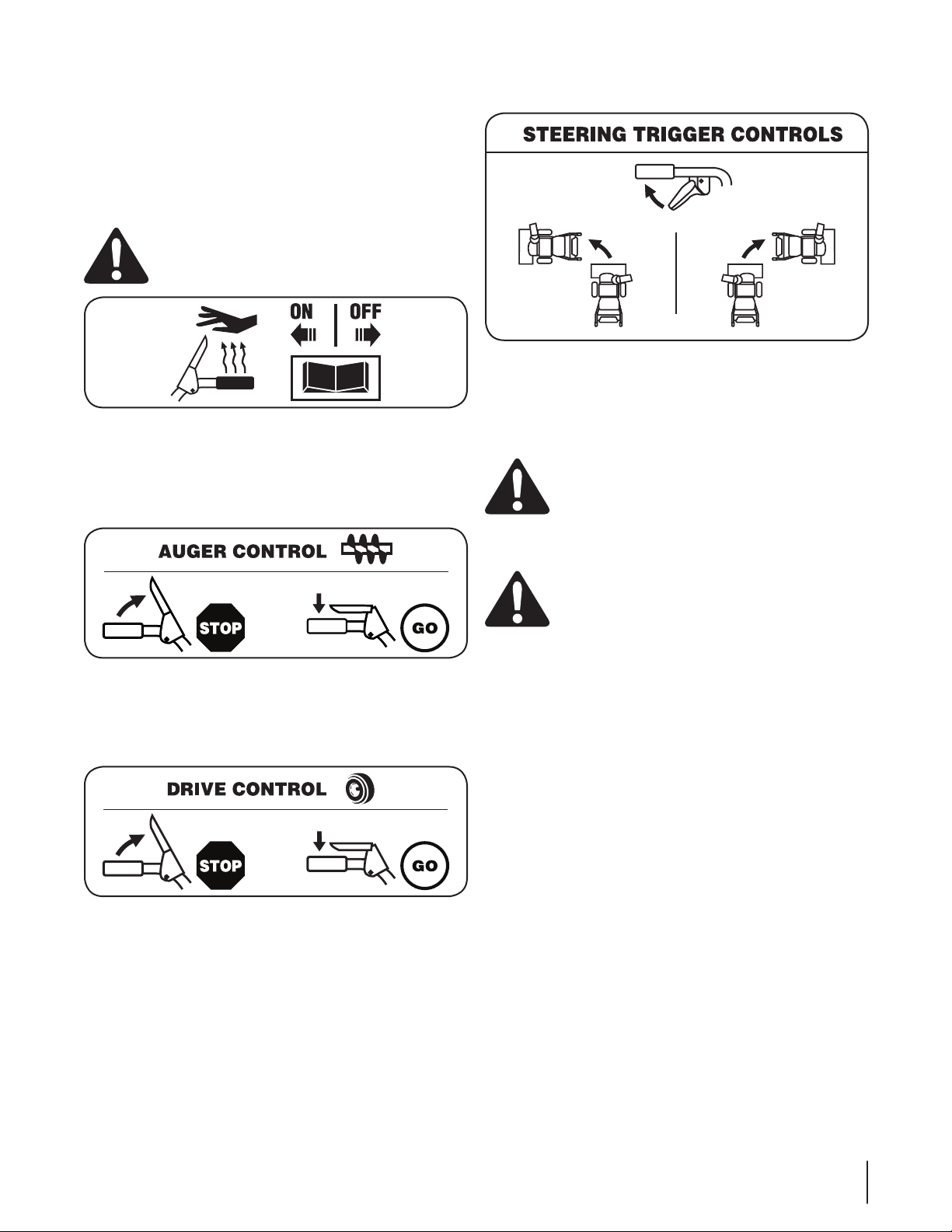 ON OFF

AUGER CONTROL

STOP

GO

DRIVE CONTROL

STOP

GO

STEERING TRIGGER CONTROLS